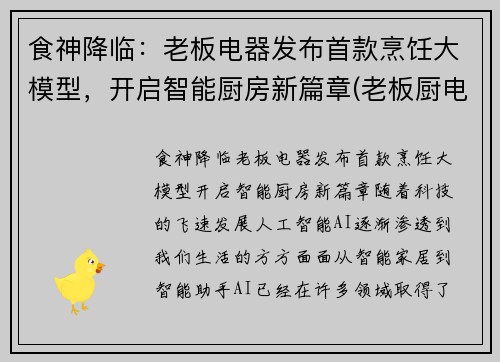 食神降临：老板电器发布首款烹饪大模型，开启智能厨房新篇章(老板厨电

食神降临老板电器发布首款烹饪大模型开启智能厨房新篇章随着科技的飞速发展人工智能AI逐渐渗透到我们生活的方方面面从智能家居到智能助手AI已经在许多领域取得了